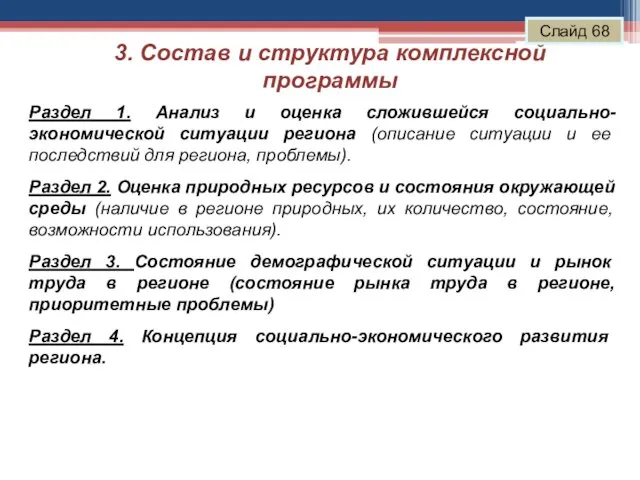 Слайд 68

3. Состав и структура комплексной программы

Раздел 1. Анализ и оценка сложившейся социально-экономической ситуации региона (описание ситуации и ее последствий для региона, проблемы).

Раздел 2. Оценка природных ресурсов и состояния окружающей среды (наличие в регионе природных, их количество, состояние, возможности использования).

Раздел 3. Состояние демографической ситуации и рынок труда в регионе (состояние рынка труда в регионе, приоритетные проблемы)

Раздел 4. Концепция социально-экономического развития региона.